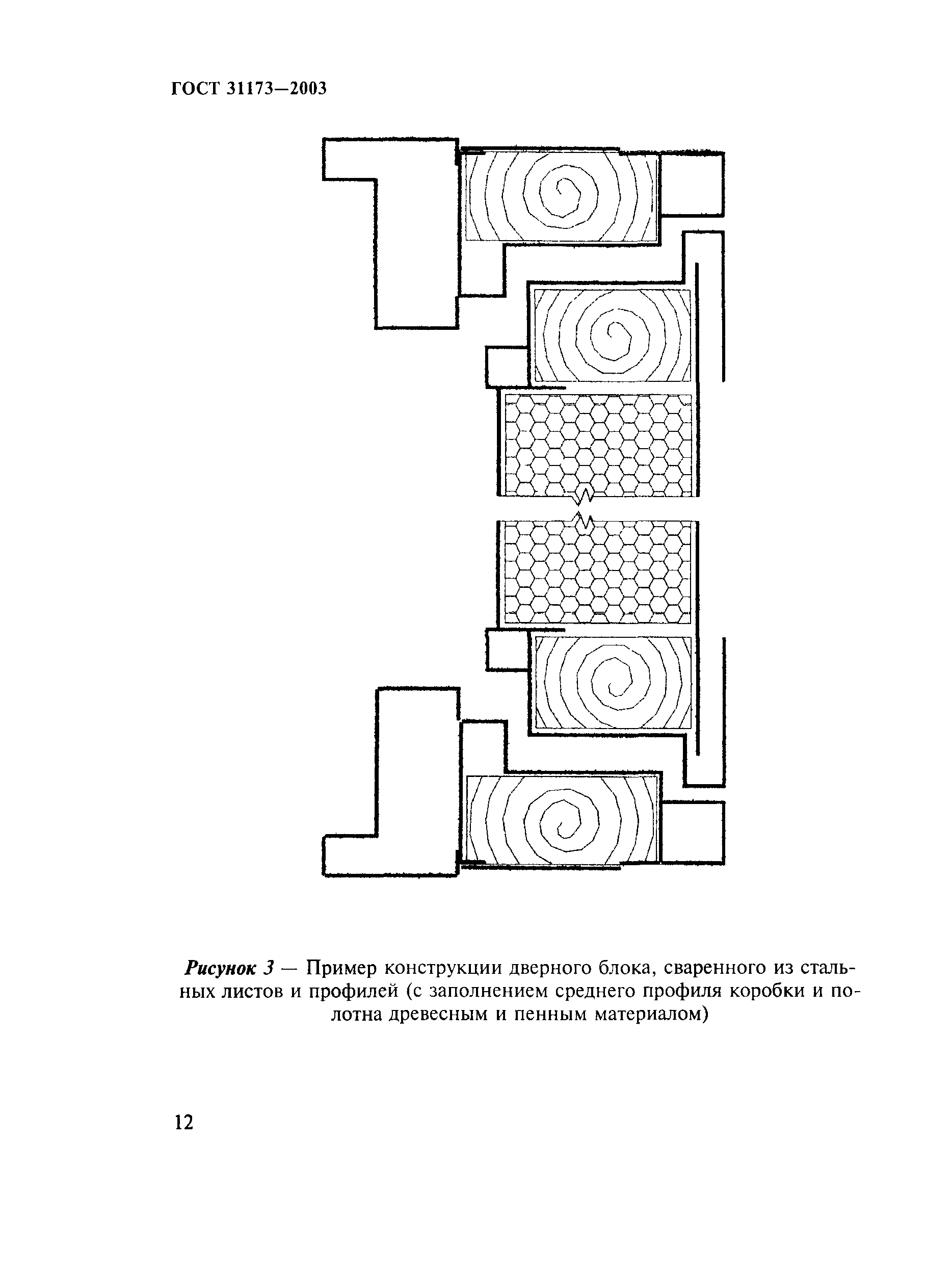 ГОСТ 31173—2003

Рисунок 3 — Пример конструкции дверного блока, сваренного из стальных листов и профилей (с заполнением среднего профиля коробки и полотна древесным и пенным материалом)

12